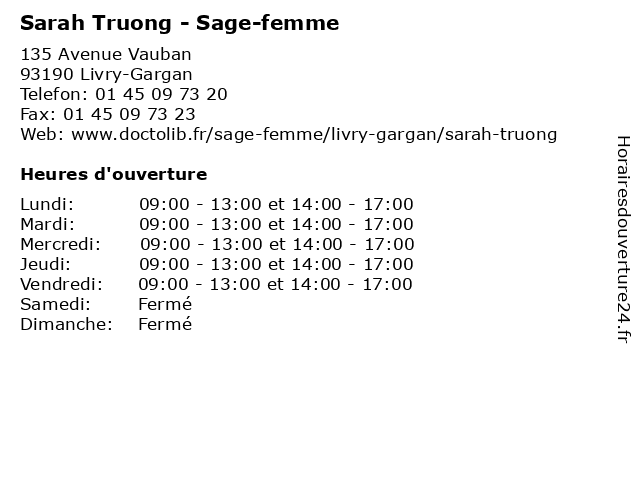 Sarah Truong - Sage-femme

135 Avenue Vauban
93190 Livry-Gargan
Telefon: 01 45 09 73 20
Fax: 01 45 09 73 23
Web: www.doctolib.fr/sage-femme/livry-gargan/sarah-truong

Heures d'ouverture

| | |
|---|---|
| Lundi: | 09:00 - 13:00 et 14:00 - 17:00 |
| Mardi: | 09:00 - 13:00 et 14:00 - 17:00 |
| Mercredi: | 09:00 - 13:00 et 14:00 - 17:00 |
| Jeudi: | 09:00 - 13:00 et 14:00 - 17:00 |
| Vendredi: | 09:00 - 13:00 et 14:00 - 17:00 |
| Samedi: | Fermé |
| Dimanche: | Fermé |

Horairesdouverture24.fr